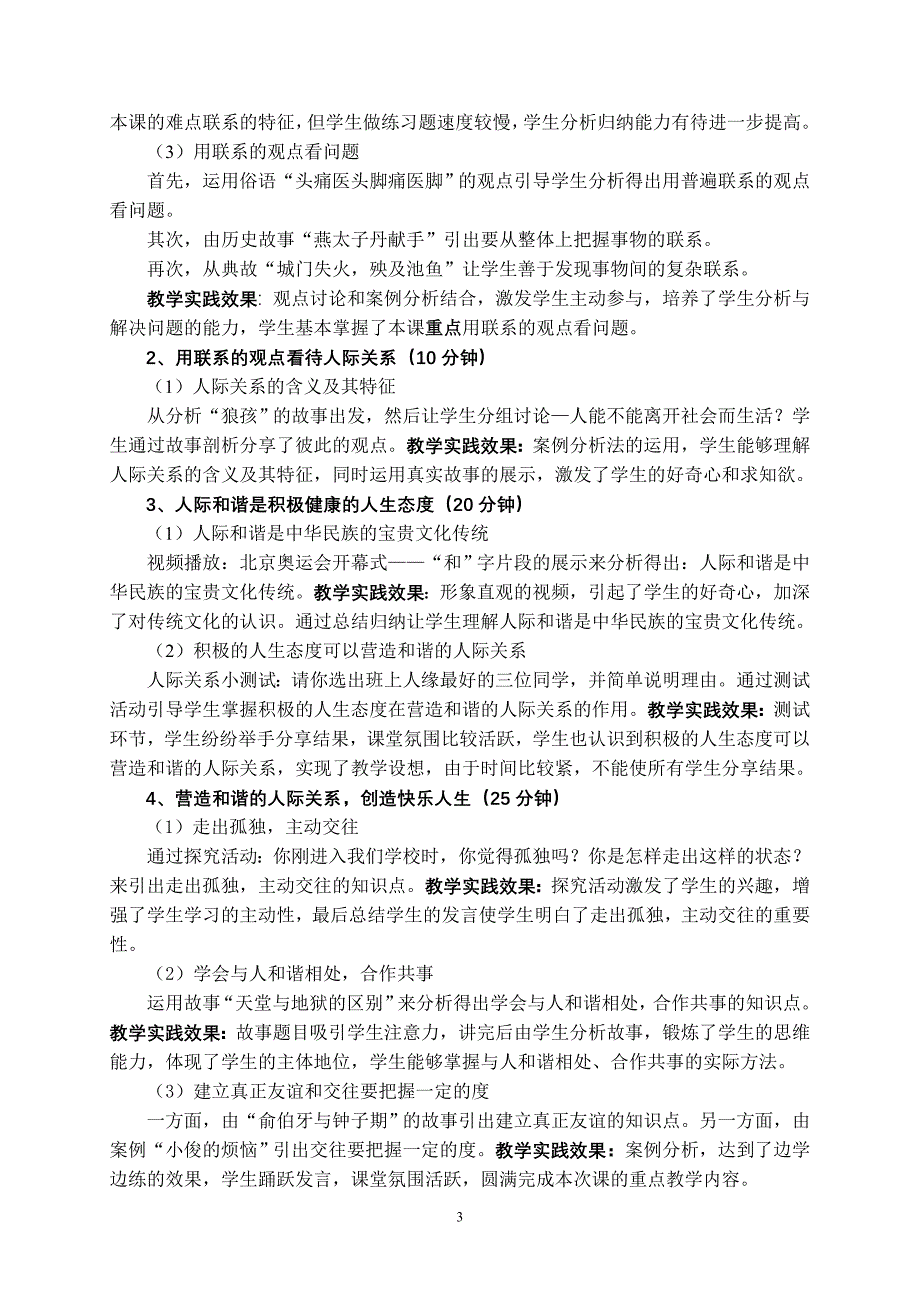 本课的难点联系的特征，但学生做练习题速度较慢，学生分析归纳能力有待进一步提高。

（3）用联系的观点看问题

首先，运用俗语“头痛医头脚痛医脚”的观点引导学生分析得出用普遍联系的观点看问题。

其次，由历史故事“燕太子丹献手”引出要从整体上把握事物的联系。

再次，从典故“城门失火，殃及池鱼”让学生善于发现事物间的复杂联系。

教学实践效果：观点讨论和案例分析结合，激发学生主动参与，培养了学生分析与解决问题的能力，学生基本掌握了本课重点用联系的观点看问题。

2、用联系的观点看待人际关系（10 分钟）

（1）人际关系的含义及其特征

从分析“狼孩”的故事出发，然后让学生分组讨论—人能不能离开社会而生活？学生通过故事剖析分享了彼此的观点。教学实践效果：案例分析法的运用，学生能够理解人际关系的含义及其特征，同时运用真实故事的展示，激发了学生的好奇心和求知欲。

3、人际和谐是积极健康的人生态度（20 分钟）

（1）人际和谐是中华民族的宝贵文化传统

视频播放：北京奥运会开幕式——“和”字片段的展示来分析得出：人际和谐是中华民族的宝贵文化传统。教学实践效果：形象直观的视频，引起了学生的好奇心，加深了对传统文化的认识。通过总结归纳让学生理解人际和谐是中华民族的宝贵文化传统。

（2）积极的人生态度可以营造和谐的人际关系

人际关系小测试：请你选出班上人缘最好的三位同学，并简单说明理由。通过测试活动引导学生掌握积极的人生态度在营造和谐的人际关系的作用。教学实践效果：测试环节，学生纷纷举手分享结果，课堂氛围比较活跃，学生也认识到积极的人生态度可以营造和谐的人际关系，实现了教学设想，由于时间比较紧，不能使所有学生分享结果。

4、营造和谐的人际关系，创造快乐人生（25 分钟）

（1）走出孤独，主动交往

通过探究活动：你刚进入我们学校时，你觉得孤独吗？你是怎样走出这样的状态？来引出走出孤独，主动交往的知识点。教学实践效果：探究活动激发了学生的兴趣，增强了学生学习的主动性，最后总结学生的发言使学生明白了走出孤独，主动交往的重要性。

（2）学会与人和谐相处，合作共事

运用故事“天堂与地狱的区别”来分析得出学会与人和谐相处，合作共事的知识点。教学实践效果：故事题目吸引学生注意力，讲完后由学生分析故事，锻炼了学生的思维能力，体现了学生的主体地位，学生能够掌握与人和谐相处、合作共事的实际方法。

（3）建立真正友谊和交往要把握一定的度

一方面，由“俞伯牙与钟子期”的故事引出建立真正友谊的知识点。另一方面，由案例“小俊的烦恼”引出交往要把握一定的度。教学实践效果：案例分析，达到了边学边练的效果，学生踊跃发言，课堂氛围活跃，圆满完成本次课的重点教学内容。

3